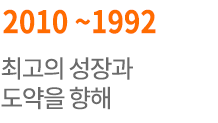 2010 ~1992

최고의 성장과
도약을 향해